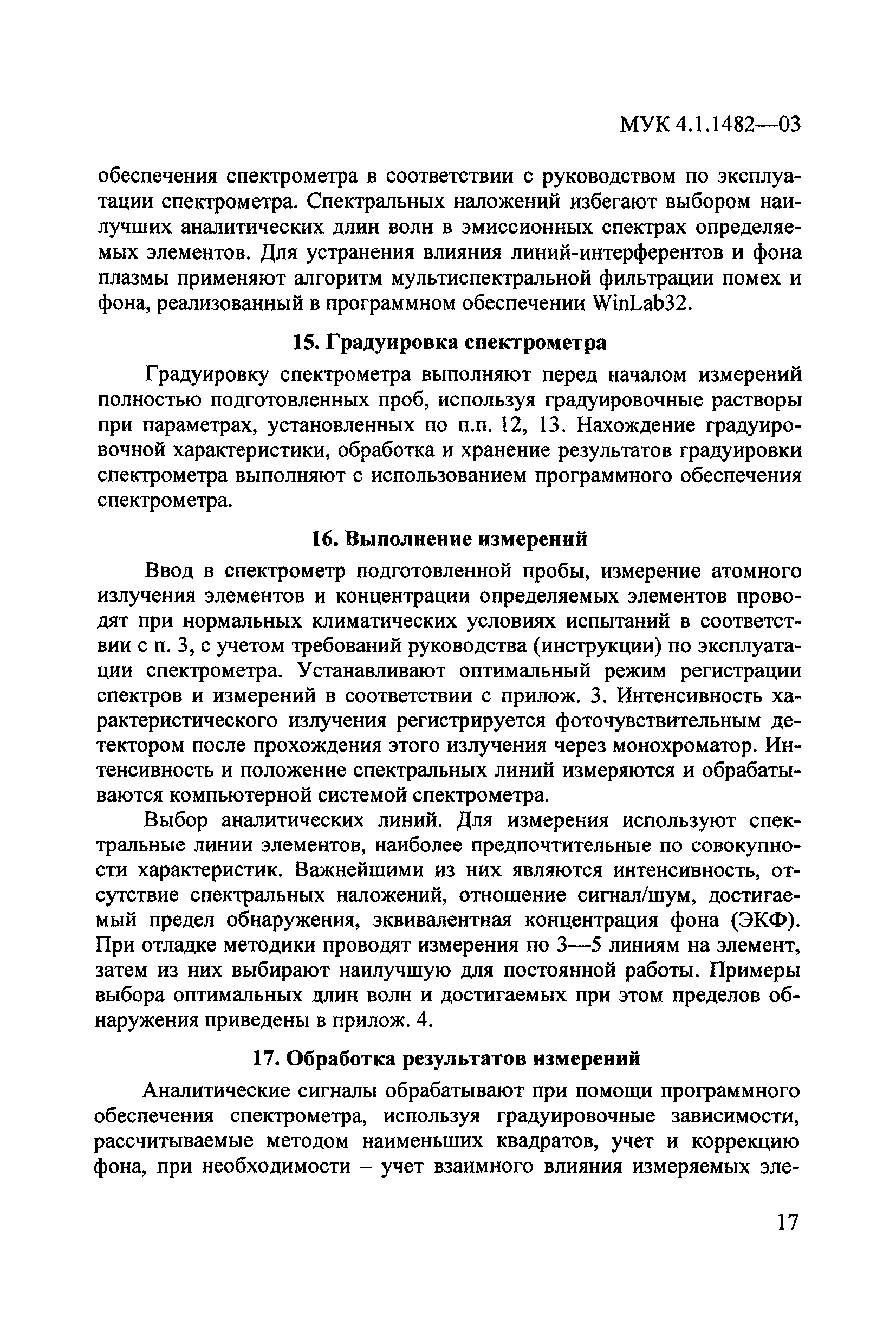 МУК 4.1.1482—03

обеспечения спектрометра в соответствии с руководством по эксплуатации спектрометра. Спектральных наложений избегают выбором наилучших аналитических длин волн в эмиссионных спектрах определяемых элементов. Для устранения влияния линий-интерферентов и фона плазмы применяют алгоритм мультиспектральной фильтрации помех и фона, реализованный в программном обеспечении WinLab32.

15. Градуировка спектрометра

Градуировку спектрометра выполняют перед началом измерений полностью подготовленных проб, используя градуировочные растворы при параметрах, установленных по п.п. 12, 13. Нахождение градуировочной характеристики, обработка и хранение результатов градуировки спектрометра выполняют с использованием программного обеспечения спектрометра.

16. Выполнение измерений

Ввод в спектрометр подготовленной пробы, измерение атомного излучения элементов и концентрации определяемых элементов проводят при нормальных климатических условиях испытаний в соответствии с п. 3, с учетом требований руководства (инструкции) по эксплуатации спектрометра. Устанавливают оптимальный режим регистрации спектров и измерений в соответствии с прилож. 3. Интенсивность характеристического излучения регистрируется фоточувствительным детектором после прохождения этого излучения через монохроматор. Интенсивность и положение спектральных линий измеряются и обрабатываются компьютерной системой спектрометра.

Выбор аналитических линий. Для измерения используют спектральные линии элементов, наиболее предпочтительные по совокупности характеристик. Важнейшими из них являются интенсивность, отсутствие спектральных наложений, отношение сигнал/шум, достигаемый предел обнаружения, эквивалентная концентрация фона (ЭКФ). При отладке методики проводят измерения по 3—5 линиям на элемент, затем из них выбирают наилучшую для постоянной работы. Примеры выбора оптимальных длин волн и достигаемых при этом пределов обнаружения приведены в прилож. 4.

17. Обработка результатов измерений

Аналитические сигналы обрабатывают при помощи программного обеспечения спектрометра, используя градуировочные зависимости, рассчитываемые методом наименьших квадратов, учет и коррекцию фона, при необходимости – учет взаимного влияния измеряемых эле-

17